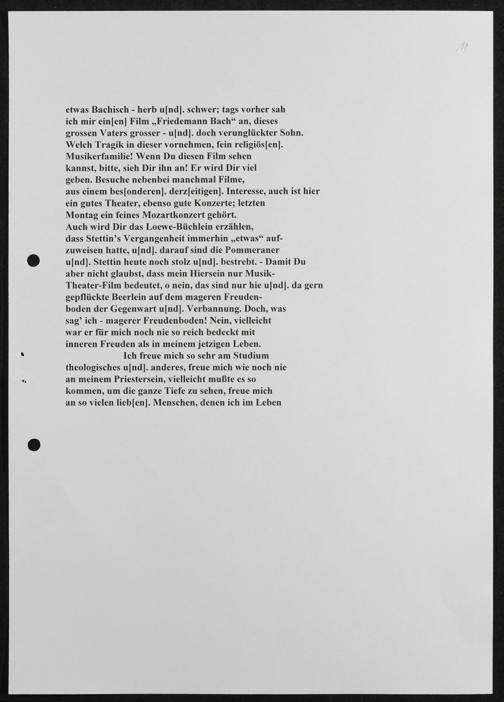 etwas Bachisch - herb u[nd]. schwer; tags vorher sah ich mir ein[en] Film „Friedemann Bach“ an, dieses grossen Vaters grosser - u[nd]. doch verunglückter Sohn. Welch Tragik in dieser vornehmen, fein religiös[en]. Musikerfamilie! Wenn Du diesen Film sehen kannst, bitte, sieh Dir ihn an! Er wird Dir viel geben. Besuche nebenbei manchmal Filme, aus einem bes[onderen]. derz[eitigen]. Interesse, auch ist hier ein gutes Theater, ebenso gute Konzerte; letzten Montag ein feines Mozartkonzert gehört.

Auch wird Dir das Loewe-Büchlein erzählen, dass Stettin's Vergangenheit immerhin „etwas“ aufzuweisen hatte, u[nd]. darauf sind die Pommeraner u[nd]. Stettin heute noch stolz u[nd]. bestrebt. - Damit Du aber nicht glaubst, dass mein Hiersein nur Musik-Theater-Film bedeutet, o nein, das sind nur hie u[nd]. da gern gepflückte Beerlein auf dem mageren Freudenboden der Gegenwart u[nd]. Verbannung. Doch, was sag' ich - magerer Freudenboden! Nein, vielleicht war er für mich noch nie so reich bedeckt mit inneren Freuden als in meinem jetzigen Leben.

Ich freue mich so sehr am Studium theologisches u[nd]. anderes, freue mich wie noch nie an meinem Priestersein, vielleicht mußte es so kommen, um die ganze Tiefe zu sehen, freue mich an so vielen lieb[en]. Menschen, denen ich im Leben